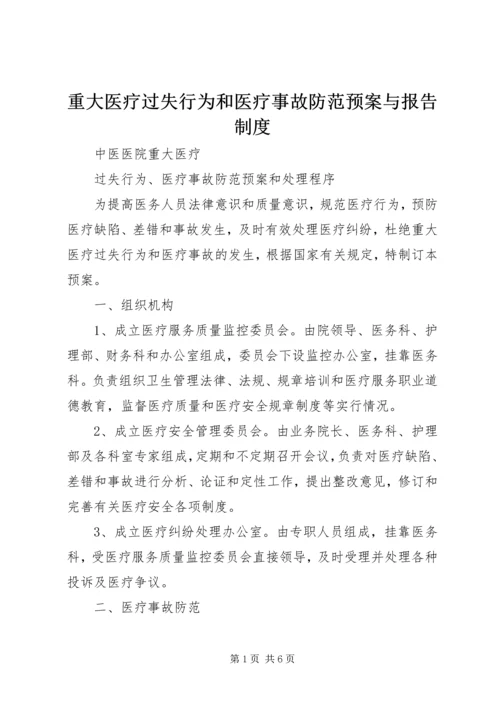 重大医疗过失行为和医疗事故防范预案与报告制度

中医医院重大医疗

过失行为、医疗事故防范预案和处理程序

为提高医务人员法律意识和质量意识，规范医疗行为，预防医疗缺陷、差错和事故发生，及时有效处理医疗纠纷，杜绝重大医疗过失行为和医疗事故的发生，根据国家有关规定，特制订本预案。

一、组织机构

1、成立医疗服务质量监控委员会。由院领导、医务科、护理部、财务科和办公室组成，委员会下设监控办公室，挂靠医务科。负责组织卫生管理法律、法规、规章培训和医疗服务职业道德教育，监督医疗质量和医疗安全规章制度等实行情况。

2、成立医疗安全管理委员会。由业务院长、医务科、护理部及各科室专家组成，定期和不定期召开会议，负责对医疗缺陷、差错和事故进行分析、论证和定性工作，提出整改意见，修订和完善有关医疗安全各项制度。

3、成立医疗纠纷处理办公室。由专职人员组成，挂靠医务科，受医疗服务质量监控委员会直接领导，及时受理并处理各种投诉及医疗争议。

二、医疗事故防范

第1页 共6页